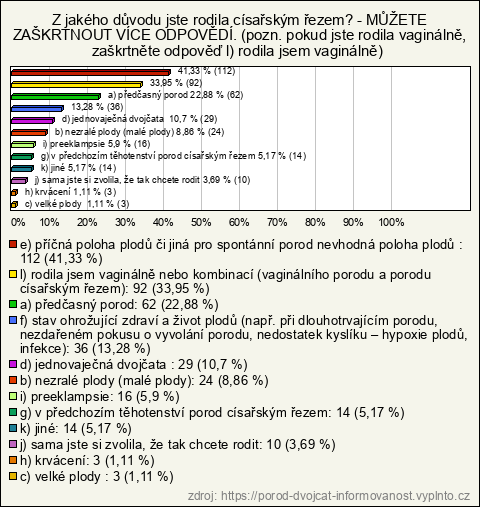 Z jakého důvodu jste rodila císařským řezem? - MŮŽETE ZAŠKRTNOUT VÍCE ODPOVĚDÍ. (pozn. pokud jste rodila vaginálně, zaškrtněte odpověď l) rodila jsem vaginálně)

41,33 % (112)
33,95 % (92)
a) předčasný porod 22,88 % (62)
13,28 % (36)
d) jednovaječná dvojčata 10,7 % (29)
b) nezralé plody (malé plody) 8,86 % (24)
i) preeklampsie 5,9 % (16)
g) v předchozím těhotenství porod císařským řezem 5,17 % (14)
k) jiné 5,17 % (14)
j) sama jste si zvolila, že tak chcete rodit 3,69 % (10)
h) krvácení 1,11 % (3)
c) velké plody 1,11 % (3)

0% 10% 20% 30% 40% 50% 60% 70% 80% 90% 100%

e) příčná poloha plodů či jiná pro spontánní porod nevhodná poloha plodů : 112 (41,33 %)
l) rodila jsem vaginálně nebo kombinací (vaginálního porodu a porodu císařským řezem): 92 (33,95 %)
a) předčasný porod: 62 (22,88 %)
f) stav ohrožující zdraví a život plodů (např. při dlouhotrvajícím porodu, nezdařeném pokusu o vyvolání porodu, nedostatek kyslíku – hypoxie plodů, infekce): 36 (13,28 %)
d) jednovaječná dvojčata : 29 (10,7 %)
b) nezralé plody (malé plody): 24 (8,86 %)
i) preeklampsie: 16 (5,9 %)
g) v předchozím těhotenství porod císařským řezem: 14 (5,17 %)
k) jiné: 14 (5,17 %)
j) sama jste si zvolila, že tak chcete rodit: 10 (3,69 %)
h) krvácení: 3 (1,11 %)
c) velké plody : 3 (1,11 %)

zdroj: https://porod-dvojcat-informovanost.vyplnto.cz